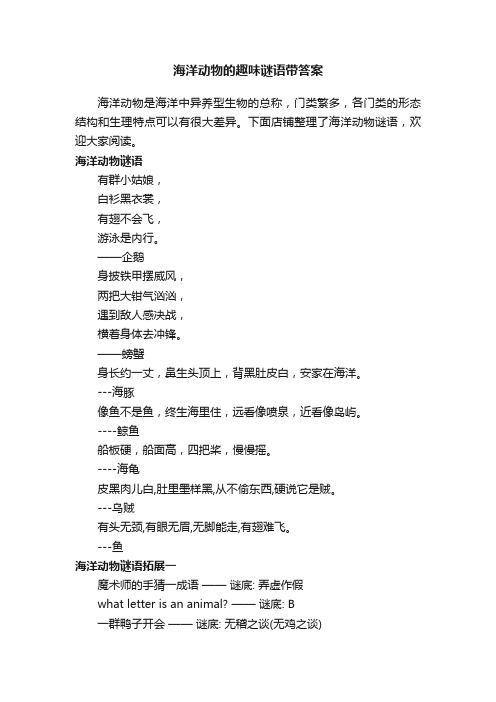 海洋动物的趣味谜语带答案

海洋动物是海洋中异养型生物的总称，门类繁多，各门类的形态结构和生理特点可以有很大差异。下面店铺整理了海洋动物谜语，欢迎大家阅读。

海洋动物谜语

有群小姑娘，
白衫黑衣裳，
有翅不会飞，
游泳是内行。
——企鹅
身披铁甲摆威风，
两把大钳气汹汹，
遇到敌人感决战，
横着身体去冲锋。
——螃蟹
身长约一丈，鼻生头顶上，背黑肚皮白，安家在海洋。
---海豚
像鱼不是鱼，终生海里住，远看像喷泉，近看像岛屿。
----鲸鱼
船板硬，船面高，四把桨，慢慢摇。
----海龟
皮黑肉儿白,肚里墨样黑,从不偷东西,硬说它是贼。
---乌贼
有头无颈,有眼无眉,无脚能走,有翅难飞。
---鱼

海洋动物谜语拓展一

魔术师的手猜一成语 —— 谜底: 弄虚作假
what letter is an animal? —— 谜底: B
一群鸭子开会 —— 谜底: 无稽之谈(无鸡之谈)